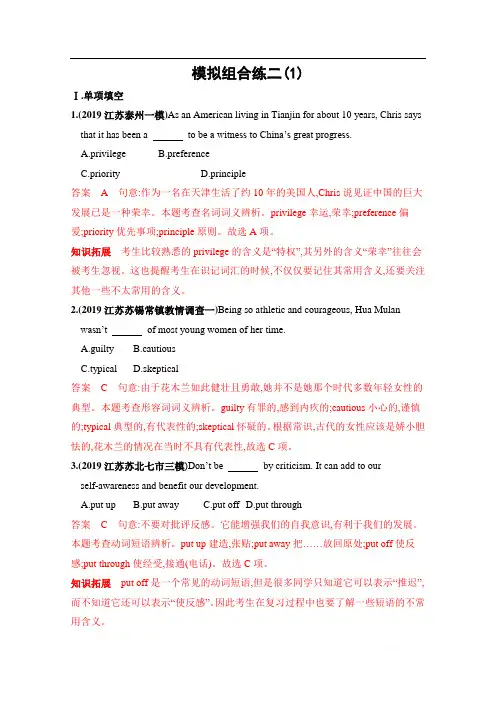 模拟组合练二(1)

Ⅰ.单项填空

1.(2019 江苏泰州一模)As an American living in Tianjin for about 10 years, Chris says that it has been a ______ to be a witness to China's great progress.

A.privilege B.preference

C.priority D.principle

答案 A 句意:作为一名在天津生活了约 10 年的美国人,Chris 说见证中国的巨大发展已是一种荣幸。本题考查名词词义辨析。privilege 幸运,荣幸;preference 偏爱;priority 优先事项;principle 原则。故选 A 项。

知识拓展 考生比较熟悉的 privilege 的含义是"特权",其另外的含义"荣幸"往往会被考生忽视。这也提醒考生在识记词汇的时候,不仅仅要记住其常用含义,还要关注其他一些不太常用的含义。

2.(2019 江苏苏锡常镇教情调查一)Being so athletic and courageous, Hua Mulan wasn't ______ of most young women of her time.

A.guilty B.cautious

C.typical D.skeptical

答案 C 句意:由于花木兰如此健壮且勇敢,她并不是她那个时代多数年轻女性的典型。本题考查形容词词义辨析。guilty 有罪的,感到内疚的;cautious 小心的,谨慎的;typical 典型的,有代表性的;skeptical 怀疑的。根据常识,古代的女性应该是娇小胆怯的,花木兰的情况在当时不具有代表性,故选 C 项。

3.(2019 江苏苏北七市三模)Don't be ______ by criticism. It can add to our self-awareness and benefit our development.

A.put up B.put away C.put off D.put through

答案 C 句意:不要对批评反感。它能增强我们的自我意识,有利于我们的发展。本题考查动词短语辨析。put up 建造,张贴;put away 把……放回原处;put off 使反感;put through 使经受,接通(电话)。故选 C 项。

知识拓展 put off 是一个常见的动词短语,但是很多同学只知道它可以表示"推迟",而不知道它还可以表示"使反感"。因此考生在复习过程中也要了解一些短语的不常用含义。